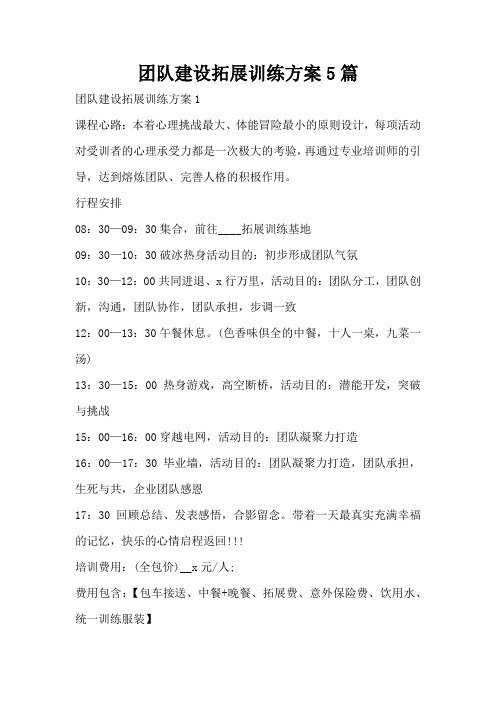 团队建设拓展训练方案5篇

团队建设拓展训练方案1

课程心路：本着心理挑战最大、体能冒险最小的原则设计，每项活动对受训者的心理承受力都是一次极大的考验，再通过专业培训师的引导，达到熔炼团队、完善人格的积极作用。

行程安排

08：30—09：30集合，前往____拓展训练基地

09：30—10：30破冰热身活动目的：初步形成团队气氛

10：30—12：00共同进退、x行万里，活动目的：团队分工，团队创新，沟通，团队协作，团队承担，步调一致

12：00—13：30午餐休息。(色香味俱全的中餐，十人一桌，九菜一汤)

13：30—15：00 热身游戏，高空断桥，活动目的：潜能开发，突破与挑战

15：00—16：00穿越电网，活动目的：团队凝聚力打造

16：00—17：30 毕业墙，活动目的：团队凝聚力打造，团队承担，生死与共，企业团队感恩

17：30 回顾总结、发表感悟，合影留念。带着一天最真实充满幸福的记忆，快乐的心情启程返回!!!

培训费用：(全包价)__x元/人;

费用包含：【包车接送、中餐+晚餐、拓展费、意外保险费、饮用水、统一训练服装】